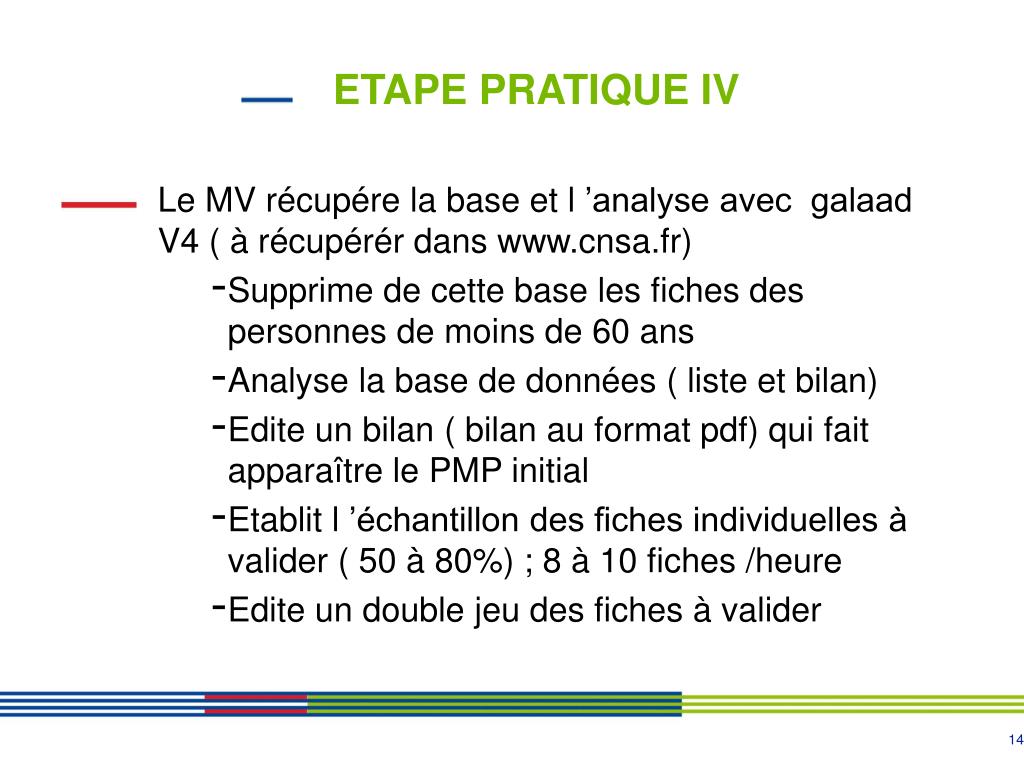 ETAPE PRATIQUE IV

Le MV récupére la base et l ’analyse avec galaad V4 ( à récupérér dans www.cnsa.fr)

-Supprime de cette base les fiches des personnes de moins de 60 ans

-Analyse la base de données ( liste et bilan)

-Edite un bilan ( bilan au format pdf) qui fait apparaître le PMP initial

-Etablit l ’échantillon des fiches individuelles à valider ( 50 à 80%) ; 8 à 10 fiches /heure

-Edite un double jeu des fiches à valider

14